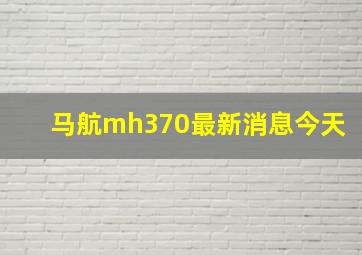 马航mh370最新消息今天